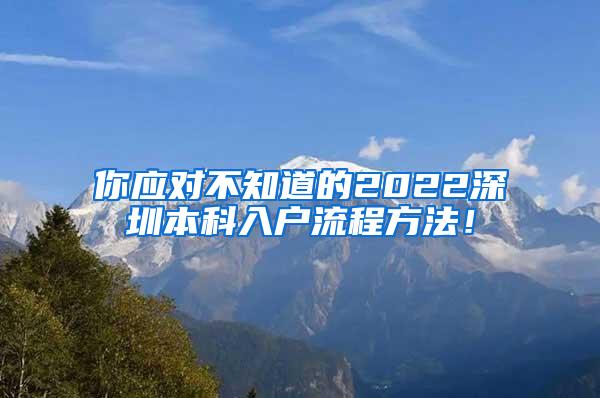 你应对不知道的2022深圳本科入户流程方法！